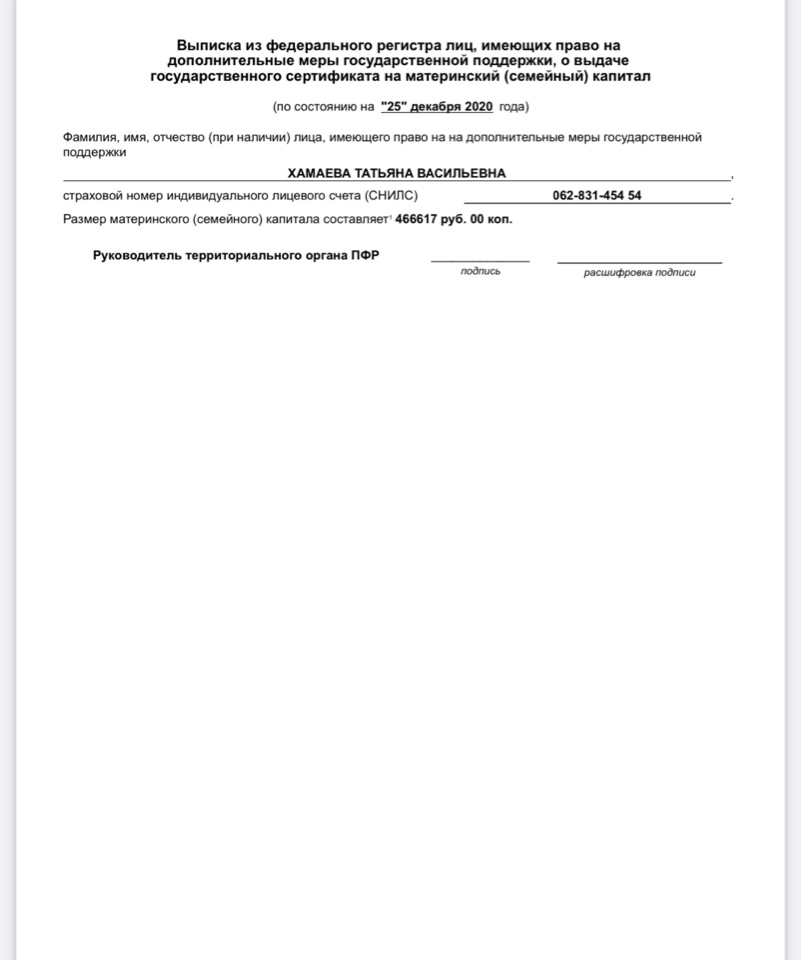 Выписка из федерального регистра лиц, имеющих право на дополнительные меры государственной поддержки, о выдаче государственного сертификата на материнский (семейный) капитал

(по состоянию на "25" декабря 2020 года)

Фамилия, имя, отчество (при наличии) лица, имеющего право на на дополнительные меры государственной поддержки

ХАМАЕВА ТАТЬЯНА ВАСИЛЬЕВНА,

страховой номер индивидуального лицевого счета (СНИЛС) 062-831-454 54.

Размер материнского (семейного) капитала составляет$^1$ 466617 руб. 00 коп.

Руководитель территориального органа ПФР

подпись

расшифровка подписи